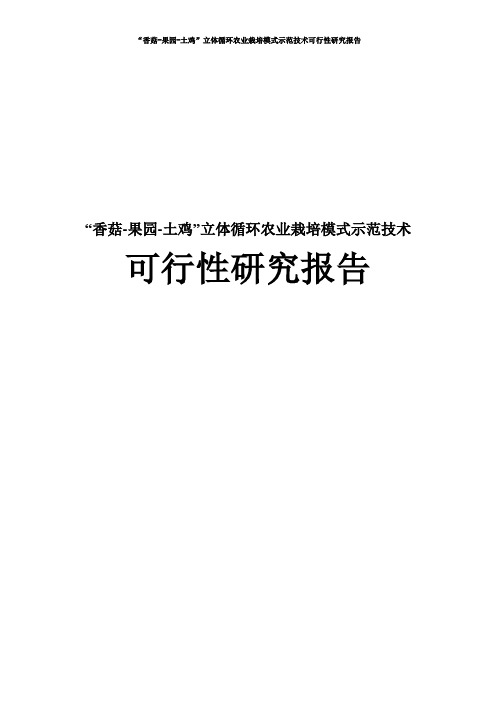 “香菇-果园-土鸡”立体循环农业栽培模式示范技术可行性研究报告

“香菇-果园-土鸡”立体循环农业栽培模式示范技术

可行性研究报告